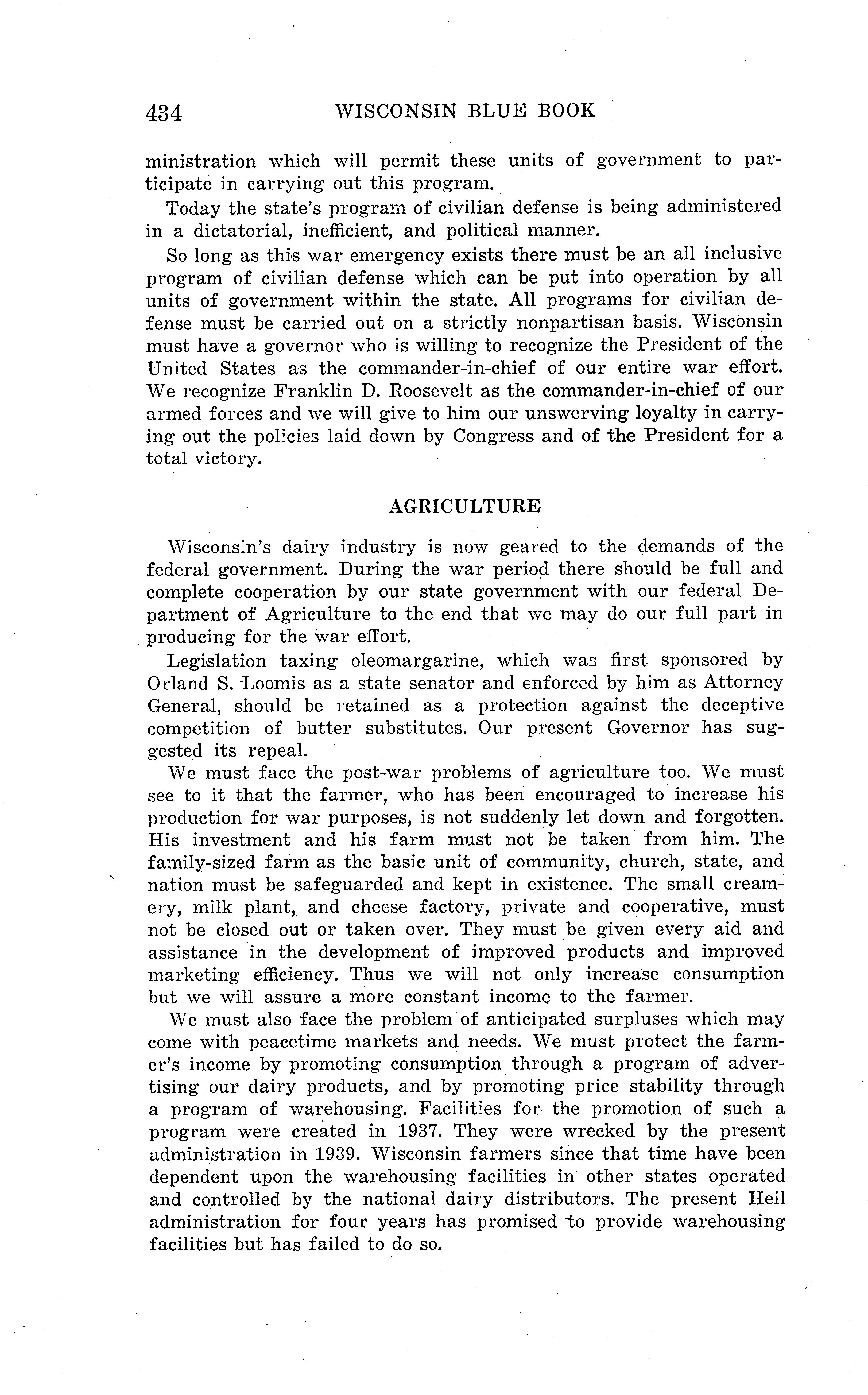 434 WISCONSIN BLUE BOOK

ministration which will permit these units of government to participate in carrying out this program.

Today the state's program of civilian defense is being administered in a dictatorial, inefficient, and political manner.

So long as this war emergency exists there must be an all inclusive program of civilian defense which can be put into operation by all units of government within the state. All programs for civilian defense must be carried out on a strictly nonpartisan basis. Wisconsin must have a governor who is willing to recognize the President of the United States as the commander-in-chief of our entire war effort. We recognize Franklin D. Roosevelt as the commander-in-chief of our armed forces and we will give to him our unswerving loyalty in carrying out the policies laid down by Congress and of the President for a total victory.

AGRICULTURE

Wisconsin's dairy industry is now geared to the demands of the federal government. During the war period there should be full and complete cooperation by our state government with our federal Department of Agriculture to the end that we may do our full part in producing for the war effort.

Legislation taxing oleomargarine, which was first sponsored by Orland S. Loomis as a state senator and enforced by him as Attorney General, should be retained as a protection against the deceptive competition of butter substitutes. Our present Governor has suggested its repeal.

We must face the post-war problems of agriculture too. We must see to it that the farmer, who has been encouraged to increase his production for war purposes, is not suddenly let down and forgotten. His investment and his farm must not be taken from him. The family-sized farm as the basic unit of community, church, state, and nation must be safeguarded and kept in existence. The small creamery, milk plant, and cheese factory, private and cooperative, must not be closed out or taken over. They must be given every aid and assistance in the development of improved products and improved marketing efficiency. Thus we will not only increase consumption but we will assure a more constant income to the farmer.

We must also face the problem of anticipated surpluses which may come with peacetime markets and needs. We must protect the farmer's income by promoting consumption through a program of advertising our dairy products, and by promoting price stability through a program of warehousing. Facilities for the promotion of such a program were created in 1937. They were wrecked by the present administration in 1939. Wisconsin farmers since that time have been dependent upon the warehousing facilities in other states operated and controlled by the national dairy distributors. The present Heil administration for four years has promised to provide warehousing facilities but has failed to do so.